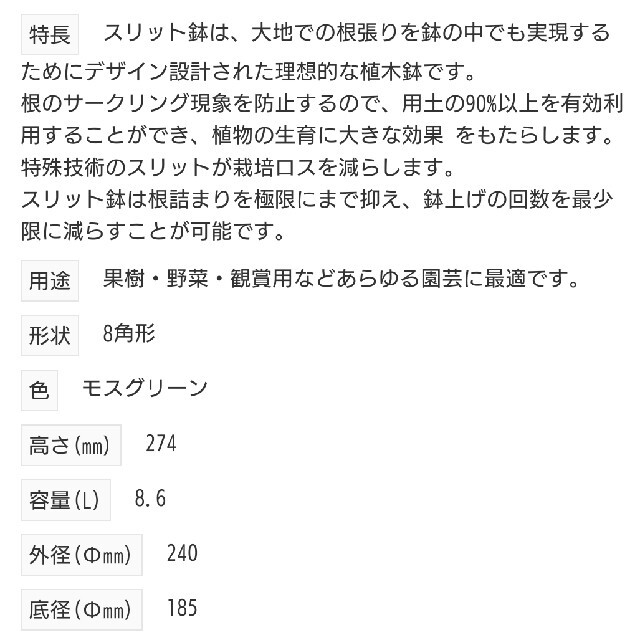 特長　スリット鉢は、大地での根張りを鉢の中でも実現するためにデザイン設計された理想的な植木鉢です。
根のサークリング現象を防止するので、用土の90%以上を有効利用することができ、植物の生育に大きな効果 をもたらします。
特殊技術のスリットが栽培ロスを減らします。
スリット鉢は根詰まりを極限にまで抑え、鉢上げの回数を最少限に減らすことが可能です。

用途　果樹・野菜・観賞用などあらゆる園芸に最適です。

形状　8角形

色　モスグリーン

高さ(㎜)　274

容量(L)　8.6

外径(Φ㎜)　240

底径(Φ㎜)　185